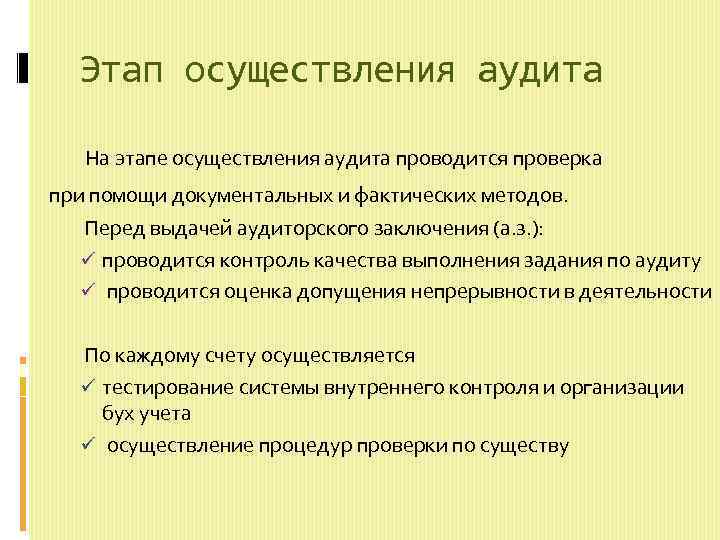 Этап осуществления аудита

На этапе осуществления аудита проводится проверка при помощи документальных и фактических методов.

Перед выдачей аудиторского заключения (а.з.):

✓ проводится контроль качества выполнения задания по аудиту

✓ проводится оценка допущения непрерывности в деятельности

По каждому счету осуществляется

✓ тестирование системы внутреннего контроля и организации бух учета

✓ осуществление процедур проверки по существу